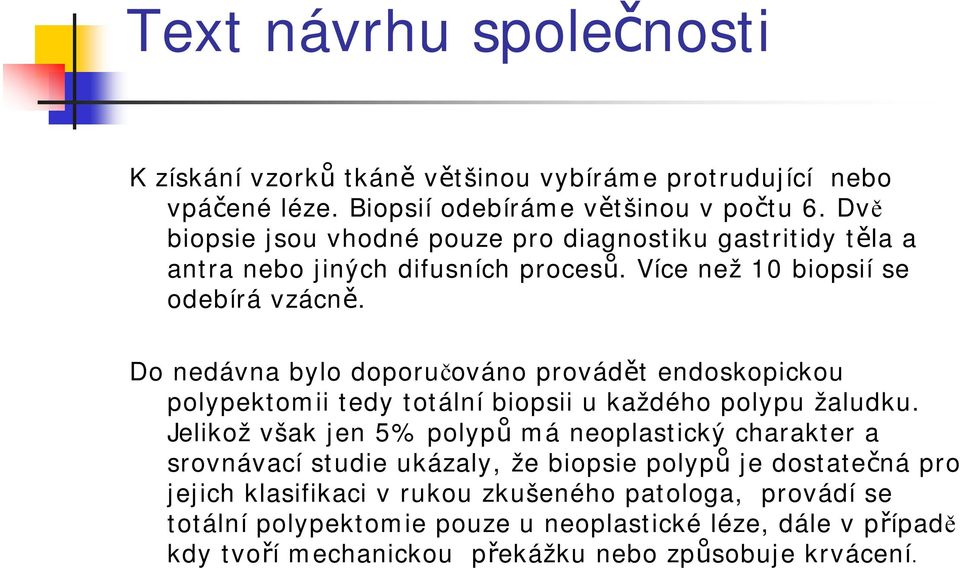 Text návrhu společnosti

K získání vzorků tkáně většinou vybíráme protrudující nebo vpáčené léze. Biopsií odebíráme většinou v počtu 6. Dvě biopsie jsou vhodné pouze pro diagnostiku gastritidy těla a antra nebo jiných difusních procesů. Více než 10 biopsií se odebírá vzácně.

Do nedávna bylo doporučováno provádět endoskopickou polypektomii tedy totální biopsii u každého polypu žaludku. Jelikož však jen 5% polypů má neoplastický charakter a srovnávací studie ukázaly, že biopsie polypů je dostatečná pro jejich klasifikaci v rukou zkušeného patologa, provádí se totální polypektomie pouze u neoplastické léze, dále v případě kdy tvoří mechanickou překážku nebo způsobuje krvácení.